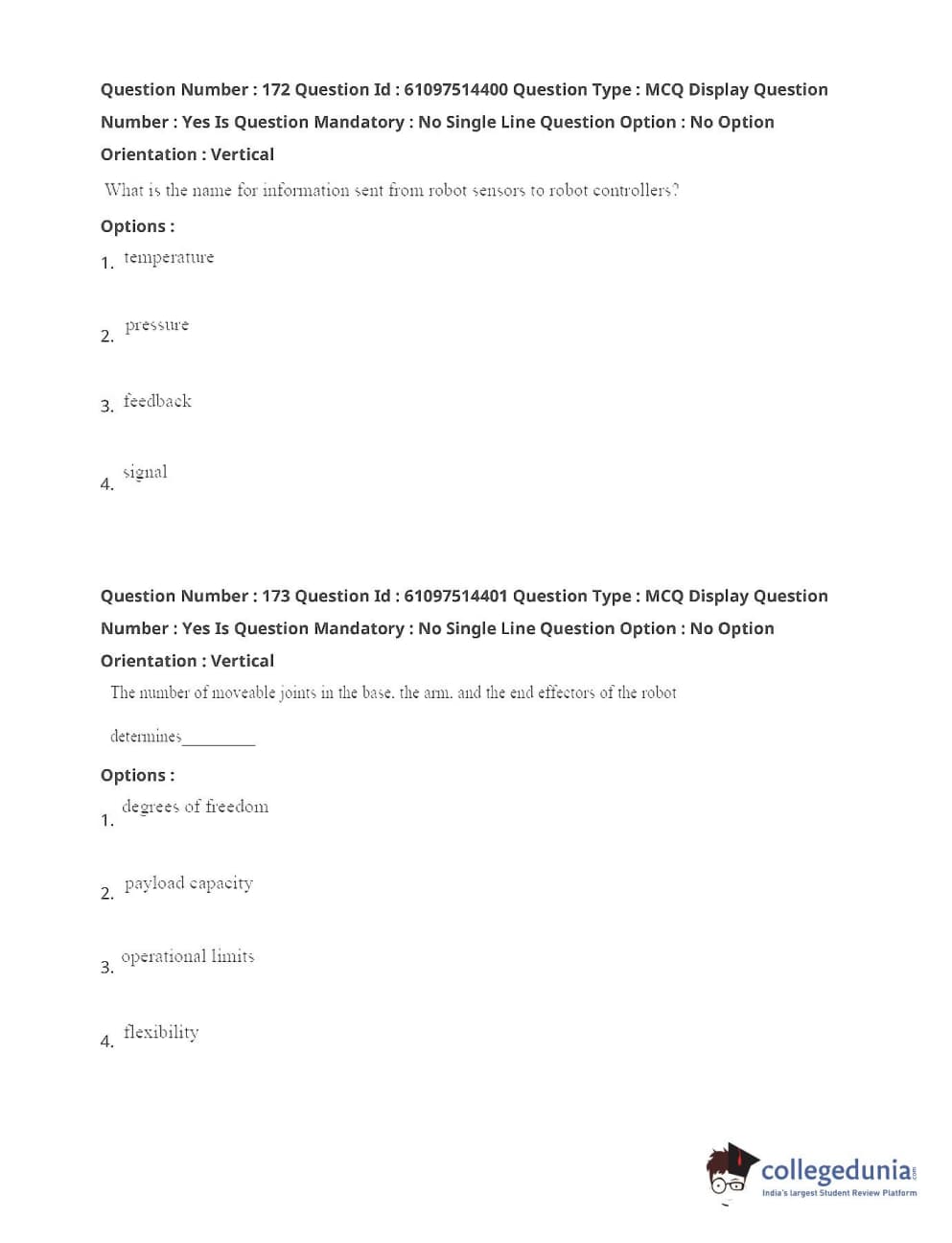 Question Number : 172 Question Id : 61097514400 Question Type : MCQ Display Question Number : Yes Is Question Mandatory : No Single Line Question Option : No Option Orientation : Vertical

What is the name for information sent from robot sensors to robot controllers?

Options :

1. temperature

2. pressure

3. feedback

4. signal

Question Number : 173 Question Id : 61097514401 Question Type : MCQ Display Question Number : Yes Is Question Mandatory : No Single Line Question Option : No Option Orientation : Vertical

The number of moveable joints in the base, the arm, and the end effectors of the robot determines_________

Options :

1. degrees of freedom

2. payload capacity

3. operational limits

4. flexibility

collegedunia.com
India's largest Student Review Platform